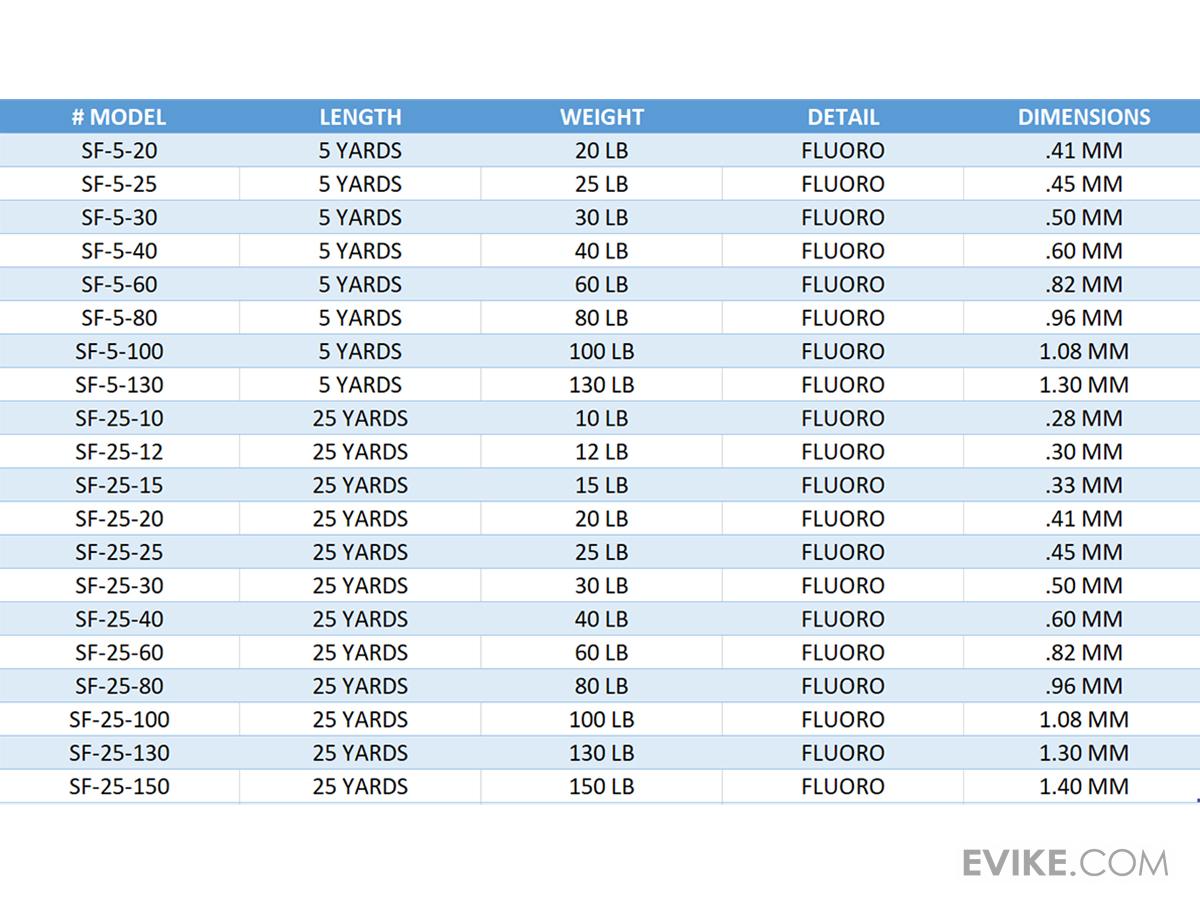 | # MODEL | LENGTH | WEIGHT | DETAIL | DIMENSIONS |
|---|---|---|---|---|
| SF-5-20 | 5 YARDS | 20 LB | FLUORO | .41 MM |
| SF-5-25 | 5 YARDS | 25 LB | FLUORO | .45 MM |
| SF-5-30 | 5 YARDS | 30 LB | FLUORO | .50 MM |
| SF-5-40 | 5 YARDS | 40 LB | FLUORO | .60 MM |
| SF-5-60 | 5 YARDS | 60 LB | FLUORO | .82 MM |
| SF-5-80 | 5 YARDS | 80 LB | FLUORO | .96 MM |
| SF-5-100 | 5 YARDS | 100 LB | FLUORO | 1.08 MM |
| SF-5-130 | 5 YARDS | 130 LB | FLUORO | 1.30 MM |
| SF-25-10 | 25 YARDS | 10 LB | FLUORO | .28 MM |
| SF-25-12 | 25 YARDS | 12 LB | FLUORO | .30 MM |
| SF-25-15 | 25 YARDS | 15 LB | FLUORO | .33 MM |
| SF-25-20 | 25 YARDS | 20 LB | FLUORO | .41 MM |
| SF-25-25 | 25 YARDS | 25 LB | FLUORO | .45 MM |
| SF-25-30 | 25 YARDS | 30 LB | FLUORO | .50 MM |
| SF-25-40 | 25 YARDS | 40 LB | FLUORO | .60 MM |
| SF-25-60 | 25 YARDS | 60 LB | FLUORO | .82 MM |
| SF-25-80 | 25 YARDS | 80 LB | FLUORO | .96 MM |
| SF-25-100 | 25 YARDS | 100 LB | FLUORO | 1.08 MM |
| SF-25-130 | 25 YARDS | 130 LB | FLUORO | 1.30 MM |
| SF-25-150 | 25 YARDS | 150 LB | FLUORO | 1.40 MM |

EVIKE.COM